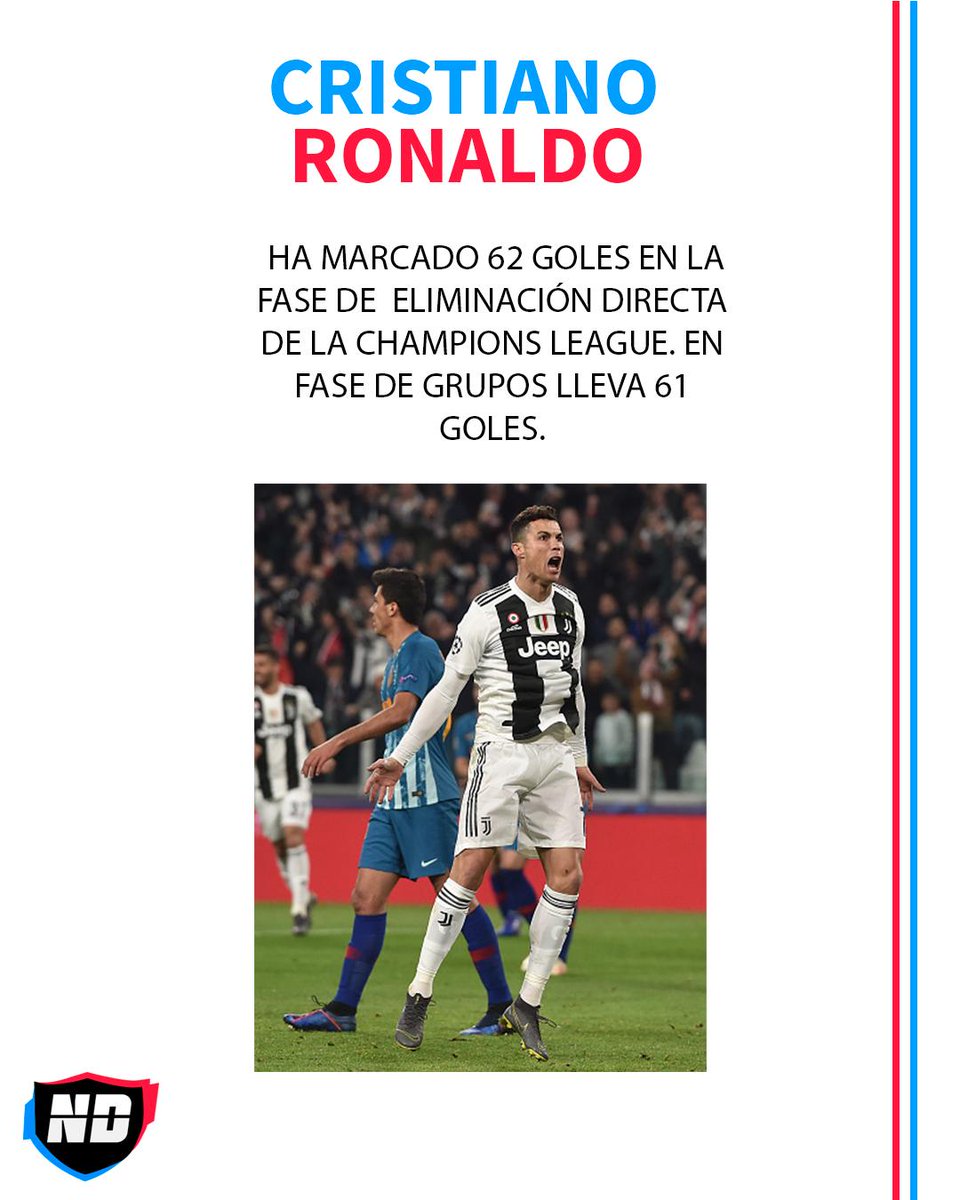 CRISTIANO
RONALDO

HA MARCADO 62 GOLES EN LA FASE DE ELIMINACIÓN DIRECTA DE LA CHAMPIONS LEAGUE. EN FASE DE GRUPOS LLEVA 61 GOLES.

Jeep

ND